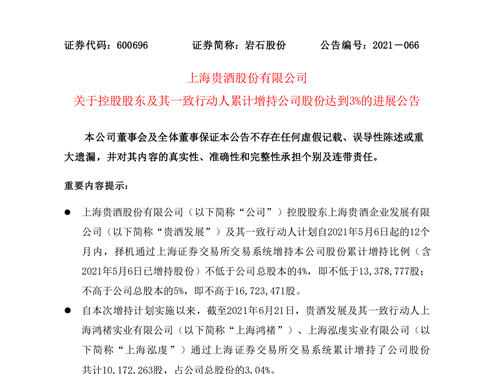 证券代码：600696　　证券简称：岩石股份　　公告编号：2021－066

上海贵酒股份有限公司
关于控股股东及其一致行动人累计增持公司股份达到3%的进展公告

本公司董事会及全体董事保证本公告不存在任何虚假记载、误导性陈述或重大遗漏，并对其内容的真实性、准确性和完整性承担个别及连带责任。

重要内容提示：

● 上海贵酒股份有限公司（以下简称“公司”）控股股东上海贵酒企业发展有限公司（以下简称“贵酒发展”）及其一致行动人计划自2021年5月6日起的12个月内，择机通过上海证券交易所交易系统增持本公司股份累计增持比例（含2021年5月6日已增持股份）不低于公司总股本的4%，即不低于13,378,777股；不高于公司总股本的5%，即不高于16,723,471股。

● 自本次增持计划实施以来，截至2021年6月21日，贵酒发展及其一致行动人上海鸿褚实业有限公司（以下简称“上海鸿褚”）、上海泓虔实业有限公司（以下简称“上海泓虔”）通过上海证券交易所交易系统累计增持了公司股份共计10,172,263股，占公司总股份的3.04%。